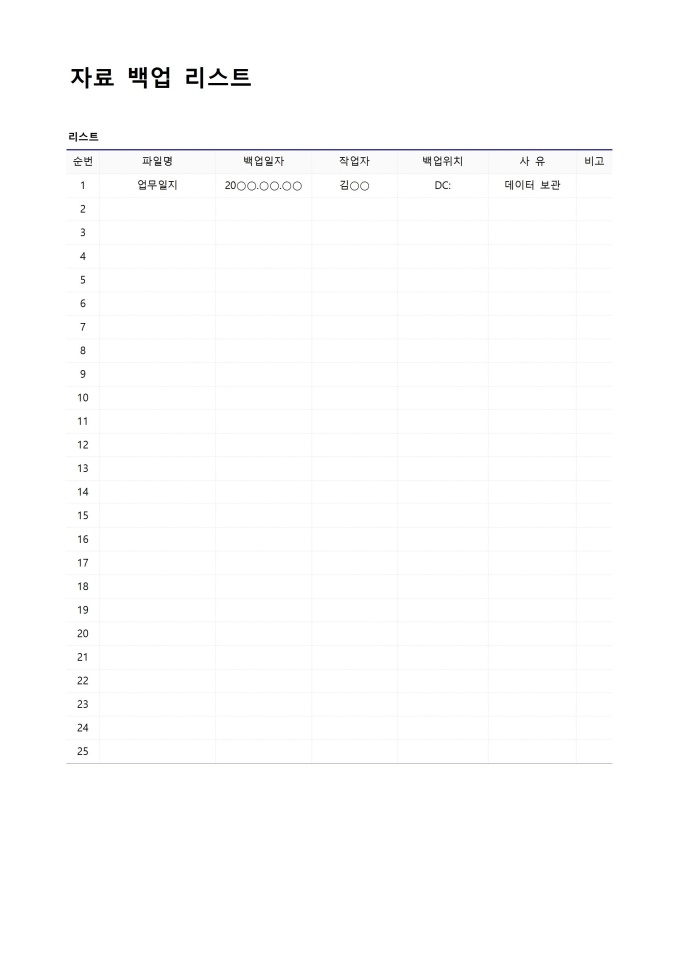 자료 백업 리스트

리스트

| 순번 | 파일명 | 백업일자 | 작업자 | 백업위치 | 사 유 | 비고 |
|---|---|---|---|---|---|---|
| 1 | 업무일지 | 20○○.○○.○○ | 김○○ | DC: | 데이터 보관 | |
| 2 | | | | | | |
| 3 | | | | | | |
| 4 | | | | | | |
| 5 | | | | | | |
| 6 | | | | | | |
| 7 | | | | | | |
| 8 | | | | | | |
| 9 | | | | | | |
| 10 | | | | | | |
| 11 | | | | | | |
| 12 | | | | | | |
| 13 | | | | | | |
| 14 | | | | | | |
| 15 | | | | | | |
| 16 | | | | | | |
| 17 | | | | | | |
| 18 | | | | | | |
| 19 | | | | | | |
| 20 | | | | | | |
| 21 | | | | | | |
| 22 | | | | | | |
| 23 | | | | | | |
| 24 | | | | | | |
| 25 | | | | | | |